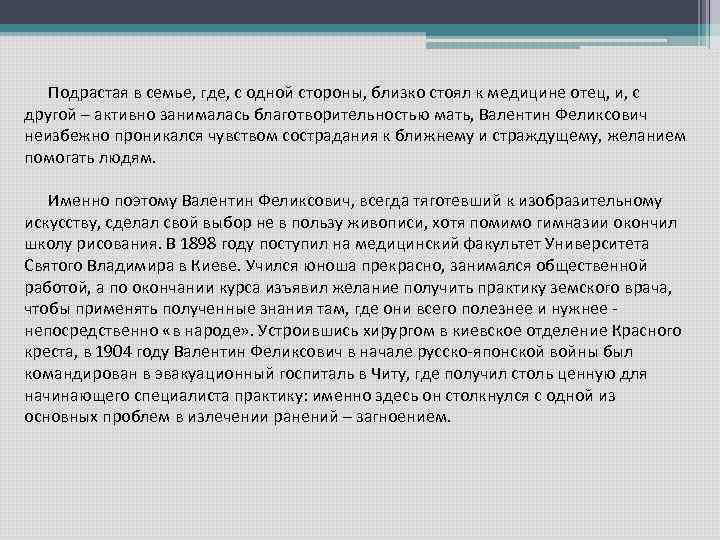 Подрастая в семье, где, с одной стороны, близко стоял к медицине отец, и, с другой – активно занималась благотворительностью мать, Валентин Феликсович неизбежно проникался чувством сострадания к ближнему и страждущему, желанием помогать людям.

Именно поэтому Валентин Феликсович, всегда тяготевший к изобразительному искусству, сделал свой выбор не в пользу живописи, хотя помимо гимназии окончил школу рисования. В 1898 году поступил на медицинский факультет Университета Святого Владимира в Киеве. Учился юноша прекрасно, занимался общественной работой, а по окончании курса изъявил желание получить практику земского врача, чтобы применять полученные знания там, где они всего полезнее и нужнее - непосредственно «в народе». Устроившись хирургом в киевское отделение Красного креста, в 1904 году Валентин Феликсович в начале русско-японской войны был командирован в эвакуационный госпиталь в Читу, где получил столь ценную для начинающего специалиста практику: именно здесь он столкнулся с одной из основных проблем в излечении ранений – загноением.